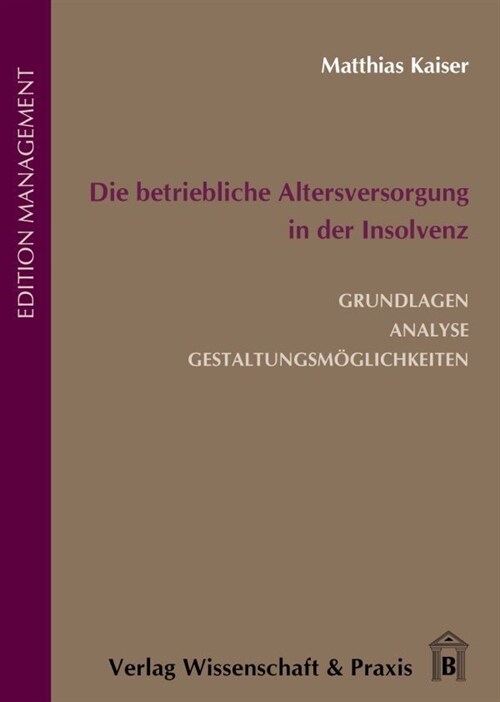 EDITION MANAGEMENT

Matthias Kaiser

Die betriebliche Altersversorgung in der Insolvenz

GRUNDLAGEN
ANALYSE
GESTALTUNGSMÖGLICHKEITEN

Verlag Wissenschaft & Praxis

B